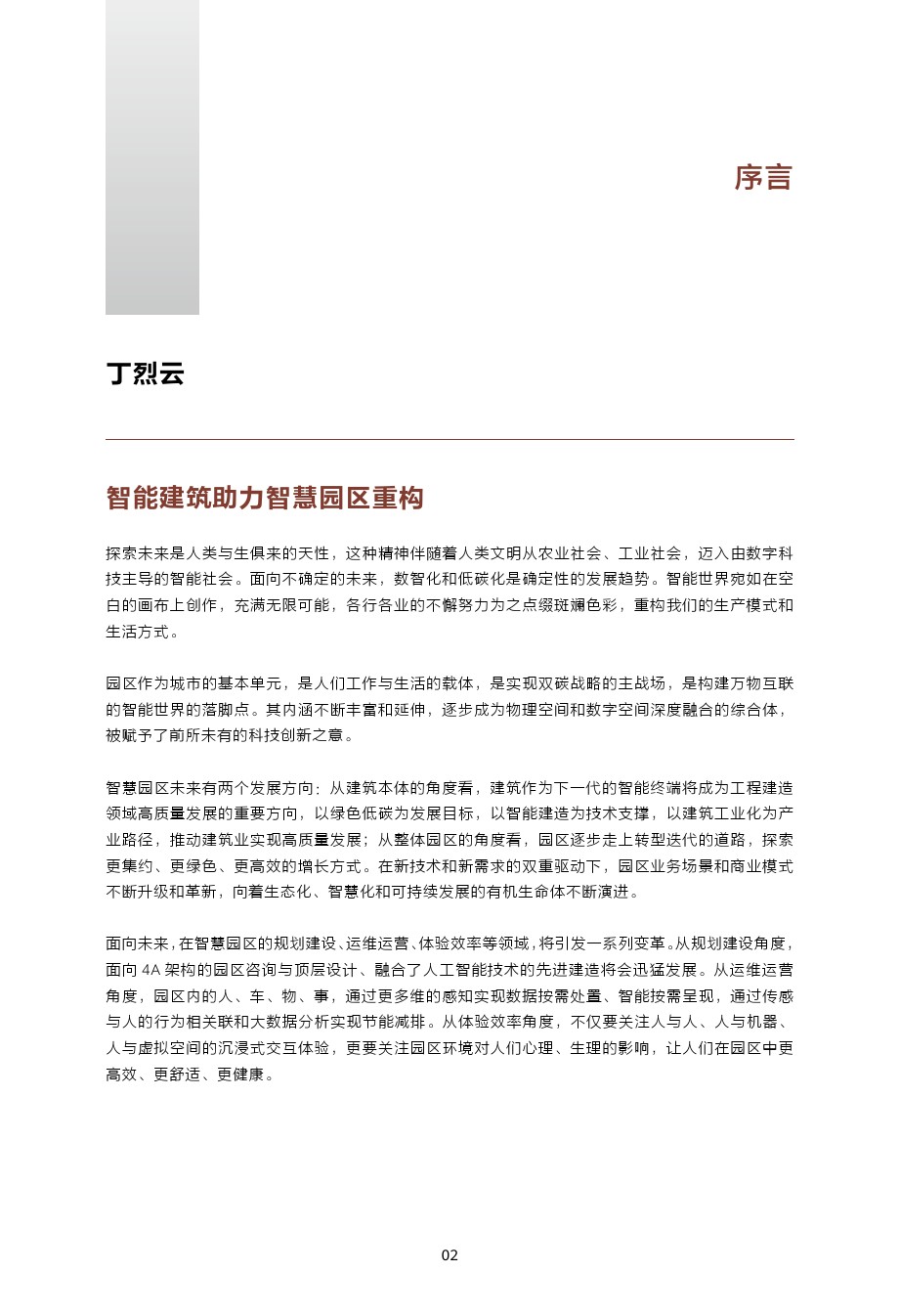 序言

丁烈云

智能建筑助力智慧园区重构

探索未来是人类与生俱来的天性，这种精神伴随着人类文明从农业社会、工业社会，迈入由数字科技主导的智能社会。面向不确定的未来，数智化和低碳化是确定性的发展趋势。智能世界宛如在空白的画布上创作，充满无限可能，各行各业的不懈努力为之点缀斑斓色彩，重构我们的生产模式和生活方式。

园区作为城市的基本单元，是人们工作与生活的载体，是实现双碳战略的主战场，是构建万物互联的智能世界的落脚点。其内涵不断丰富和延伸，逐步成为物理空间和数字空间深度融合的综合体，被赋予了前所未有的科技创新之意。

智慧园区未来有两个发展方向：从建筑本体的角度看，建筑作为下一代的智能终端将成为工程建造领域高质量发展的重要方向，以绿色低碳为发展目标，以智能建造为技术支撑，以建筑工业化为产业路径，推动建筑业实现高质量发展；从整体园区的角度看，园区逐步走上转型迭代的道路，探索更集约、更绿色、更高效的增长方式。在新技术和新需求的双重驱动下，园区业务场景和商业模式不断升级和革新，向着生态化、智慧化和可持续发展的有机生命体不断演进。

面向未来，在智慧园区的规划建设、运维运营、体验效率等领域，将引发一系列变革。从规划建设角度，面向 4A 架构的园区咨询与顶层设计、融合了人工智能技术的先进建造将会迅猛发展。从运维运营角度，园区内的人、车、物、事，通过更多维的感知实现数据按需处置、智能按需呈现，通过传感与人的行为相关联和大数据分析实现节能减排。从体验效率角度，不仅要关注人与人、人与机器、人与虚拟空间的沉浸式交互体验，更要关注园区环境对人们心理、生理的影响，让人们在园区中更高效、更舒适、更健康。

02